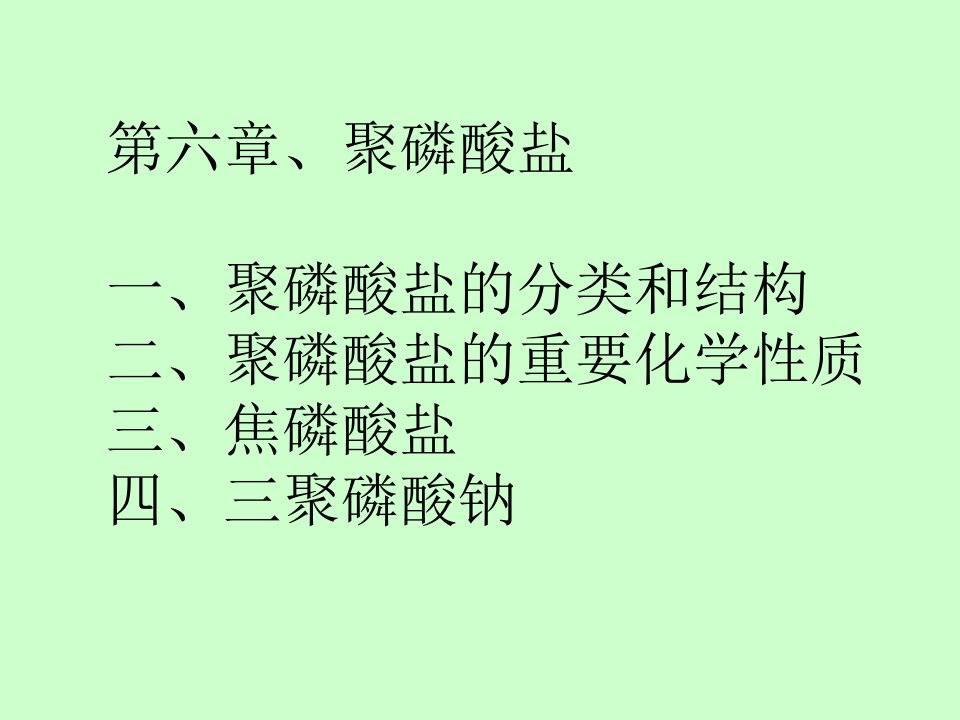 第六章、聚磷酸盐

一、聚磷酸盐的分类和结构
二、聚磷酸盐的重要化学性质
三、焦磷酸盐
四、三聚磷酸钠